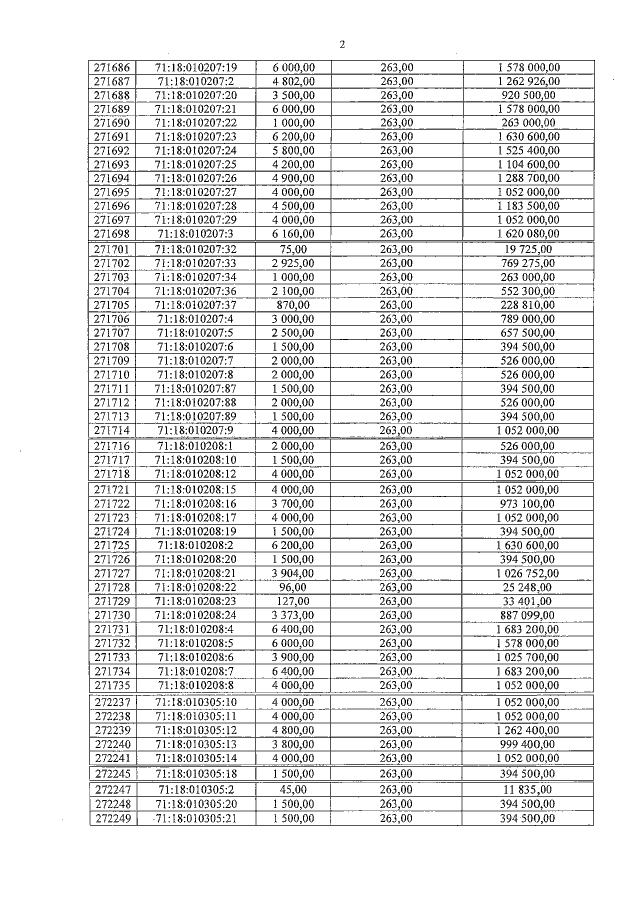 2

| 271686 | 71:18:010207:19 | 6 000,00 | 263,00 | 1 578 000,00 |
|---|---|---|---|---|
| 271687 | 71:18:010207:2 | 4 802,00 | 263,00 | 1 262 926,00 |
| 271688 | 71:18:010207:20 | 3 500,00 | 263,00 | 920 500,00 |
| 271689 | 71:18:010207:21 | 6 000,00 | 263,00 | 1 578 000,00 |
| 271690 | 71:18:010207:22 | 1 000,00 | 263,00 | 263 000,00 |
| 271691 | 71:18:010207:23 | 6 200,00 | 263,00 | 1 630 600,00 |
| 271692 | 71:18:010207:24 | 5 800,00 | 263,00 | 1 525 400,00 |
| 271693 | 71:18:010207:25 | 4 200,00 | 263,00 | 1 104 600,00 |
| 271694 | 71:18:010207:26 | 4 900,00 | 263,00 | 1 288 700,00 |
| 271695 | 71:18:010207:27 | 4 000,00 | 263,00 | 1 052 000,00 |
| 271696 | 71:18:010207:28 | 4 500,00 | 263,00 | 1 183 500,00 |
| 271697 | 71:18:010207:29 | 4 000,00 | 263,00 | 1 052 000,00 |
| 271698 | 71:18:010207:3 | 6 160,00 | 263,00 | 1 620 080,00 |
| 271701 | 71:18:010207:32 | 75,00 | 263,00 | 19 725,00 |
| 271702 | 71:18:010207:33 | 2 925,00 | 263,00 | 769 275,00 |
| 271703 | 71:18:010207:34 | 1 000,00 | 263,00 | 263 000,00 |
| 271704 | 71:18:010207:36 | 2 100,00 | 263,00 | 552 300,00 |
| 271705 | 71:18:010207:37 | 870,00 | 263,00 | 228 810,00 |
| 271706 | 71:18:010207:4 | 3 000,00 | 263,00 | 789 000,00 |
| 271707 | 71:18:010207:5 | 2 500,00 | 263,00 | 657 500,00 |
| 271708 | 71:18:010207:6 | 1 500,00 | 263,00 | 394 500,00 |
| 271709 | 71:18:010207:7 | 2 000,00 | 263,00 | 526 000,00 |
| 271710 | 71:18:010207:8 | 2 000,00 | 263,00 | 526 000,00 |
| 271711 | 71:18:010207:87 | 1 500,00 | 263,00 | 394 500,00 |
| 271712 | 71:18:010207:88 | 2 000,00 | 263,00 | 526 000,00 |
| 271713 | 71:18:010207:89 | 1 500,00 | 263,00 | 394 500,00 |
| 271714 | 71:18:010207:9 | 4 000,00 | 263,00 | 1 052 000,00 |
| 271716 | 71:18:010208:1 | 2 000,00 | 263,00 | 526 000,00 |
| 271717 | 71:18:010208:10 | 1 500,00 | 263,00 | 394 500,00 |
| 271718 | 71:18:010208:12 | 4 000,00 | 263,00 | 1 052 000,00 |
| 271721 | 71:18:010208:15 | 4 000,00 | 263,00 | 1 052 000,00 |
| 271722 | 71:18:010208:16 | 3 700,00 | 263,00 | 973 100,00 |
| 271723 | 71:18:010208:17 | 4 000,00 | 263,00 | 1 052 000,00 |
| 271724 | 71:18:010208:19 | 1 500,00 | 263,00 | 394 500,00 |
| 271725 | 71:18:010208:2 | 6 200,00 | 263,00 | 1 630 600,00 |
| 271726 | 71:18:010208:20 | 1 500,00 | 263,00 | 394 500,00 |
| 271727 | 71:18:010208:21 | 3 904,00 | 263,00 | 1 026 752,00 |
| 271728 | 71:18:010208:22 | 96,00 | 263,00 | 25 248,00 |
| 271729 | 71:18:010208:23 | 127,00 | 263,00 | 33 401,00 |
| 271730 | 71:18:010208:24 | 3 373,00 | 263,00 | 887 099,00 |
| 271731 | 71:18:010208:4 | 6 400,00 | 263,00 | 1 683 200,00 |
| 271732 | 71:18:010208:5 | 6 000,00 | 263,00 | 1 578 000,00 |
| 271733 | 71:18:010208:6 | 3 900,00 | 263,00 | 1 025 700,00 |
| 271734 | 71:18:010208:7 | 6 400,00 | 263,00 | 1 683 200,00 |
| 271735 | 71:18:010208:8 | 4 000,00 | 263,00 | 1 052 000,00 |
| 272237 | 71:18:010305:10 | 4 000,00 | 263,00 | 1 052 000,00 |
| 272238 | 71:18:010305:11 | 4 000,00 | 263,00 | 1 052 000,00 |
| 272239 | 71:18:010305:12 | 4 800,00 | 263,00 | 1 262 400,00 |
| 272240 | 71:18:010305:13 | 3 800,00 | 263,00 | 999 400,00 |
| 272241 | 71:18:010305:14 | 4 000,00 | 263,00 | 1 052 000,00 |
| 272245 | 71:18:010305:18 | 1 500,00 | 263,00 | 394 500,00 |
| 272247 | 71:18:010305:2 | 45,00 | 263,00 | 11 835,00 |
| 272248 | 71:18:010305:20 | 1 500,00 | 263,00 | 394 500,00 |
| 272249 | 71:18:010305:21 | 1 500,00 | 263,00 | 394 500,00 |